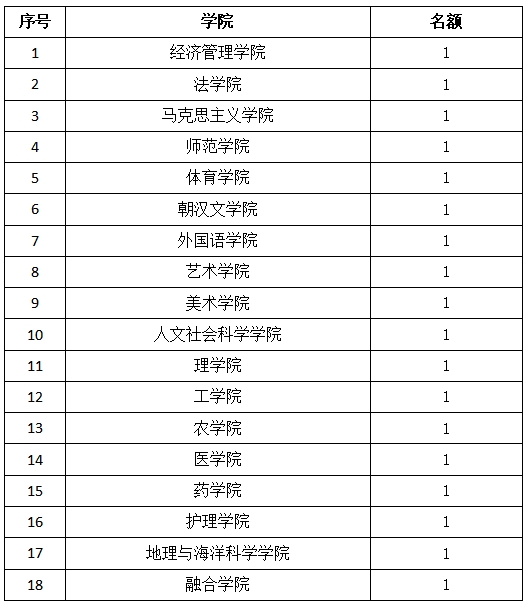 | 序号 | 学院 | 名额 |
|---|---|---|
| 1 | 经济管理学院 | 1 |
| 2 | 法学院 | 1 |
| 3 | 马克思主义学院 | 1 |
| 4 | 师范学院 | 1 |
| 5 | 体育学院 | 1 |
| 6 | 朝汉文学院 | 1 |
| 7 | 外国语学院 | 1 |
| 8 | 艺术学院 | 1 |
| 9 | 美术学院 | 1 |
| 10 | 人文社会科学学院 | 1 |
| 11 | 理学院 | 1 |
| 12 | 工学院 | 1 |
| 13 | 农学院 | 1 |
| 14 | 医学院 | 1 |
| 15 | 药学院 | 1 |
| 16 | 护理学院 | 1 |
| 17 | 地理与海洋科学学院 | 1 |
| 18 | 融合学院 | 1 |